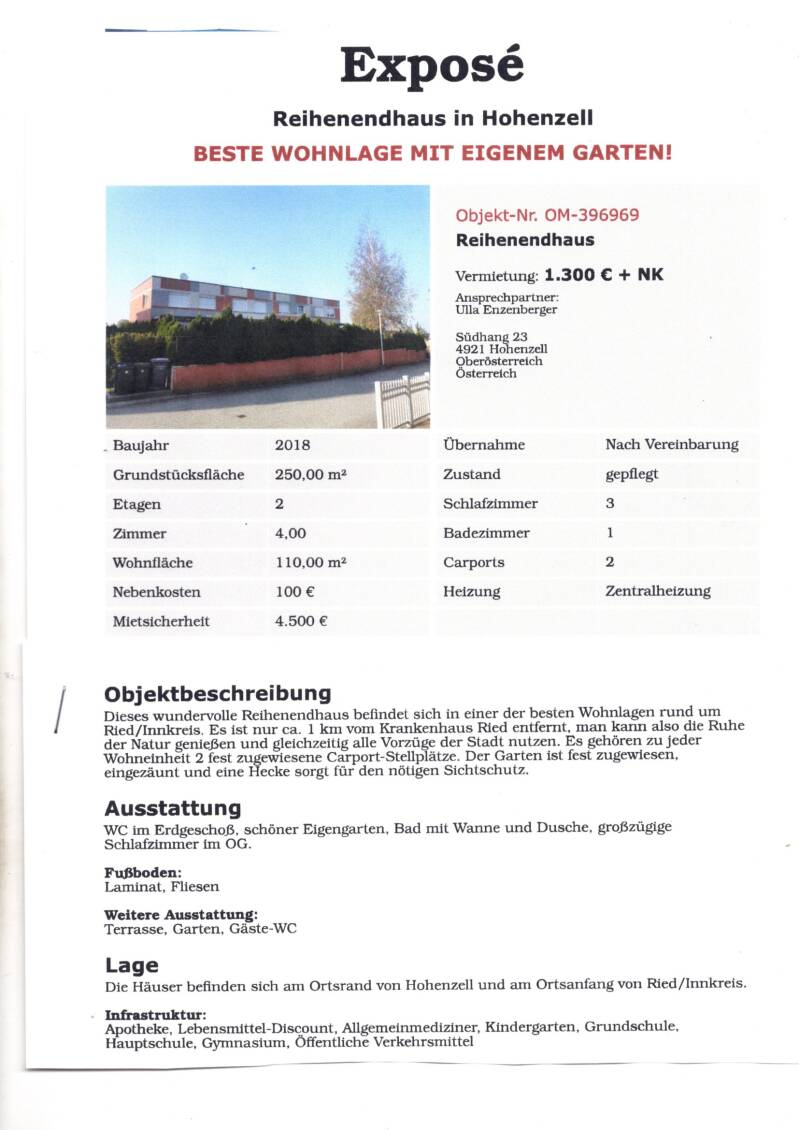 Exposé

Reihenendhaus in Hohenzell

BESTE WOHNLAGE MIT EIGENEM GARTEN!

Objekt-Nr. OM-396969
Reihenendhaus

Vermietung: 1.300 € + NK

Ansprechpartner:
Ulla Enzenberger

Südhang 23
4921 Hohenzell
Oberösterreich
Österreich

| Baujahr | 2018 | Übernahme | Nach Vereinbarung |
|---|---|---|---|
| Grundstücksfläche | 250,00 m² | Zustand | gepflegt |
| Etagen | 2 | Schlafzimmer | 3 |
| Zimmer | 4,00 | Badezimmer | 1 |
| Wohnfläche | 110,00 m² | Carports | 2 |
| Nebenkosten | 100 € | Heizung | Zentralheizung |
| Mietsicherheit | 4.500 € | | |

Objektbeschreibung
Dieses wundervolle Reihenendhaus befindet sich in einer der besten Wohnlagen rund um Ried/Innkreis. Es ist nur ca. 1 km vom Krankenhaus Ried entfernt, man kann also die Ruhe der Natur genießen und gleichzeitig alle Vorzüge der Stadt nutzen. Es gehören zu jeder Wohneinheit 2 fest zugewiesene Carport-Stellplätze. Der Garten ist fest zugewiesen, eingezäunt und eine Hecke sorgt für den nötigen Sichtschutz.

Ausstattung
WC im Erdgeschoß, schöner Eigengarten, Bad mit Wanne und Dusche, großzügige Schlafzimmer im OG.

Fußboden:
Laminat, Fliesen

Weitere Ausstattung:
Terrasse, Garten, Gäste-WC

Lage
Die Häuser befinden sich am Ortsrand von Hohenzell und am Ortsanfang von Ried/Innkreis.

Infrastruktur:
Apotheke, Lebensmittel-Discount, Allgemeinmediziner, Kindergarten, Grundschule, Hauptschule, Gymnasium, Öffentliche Verkehrsmittel